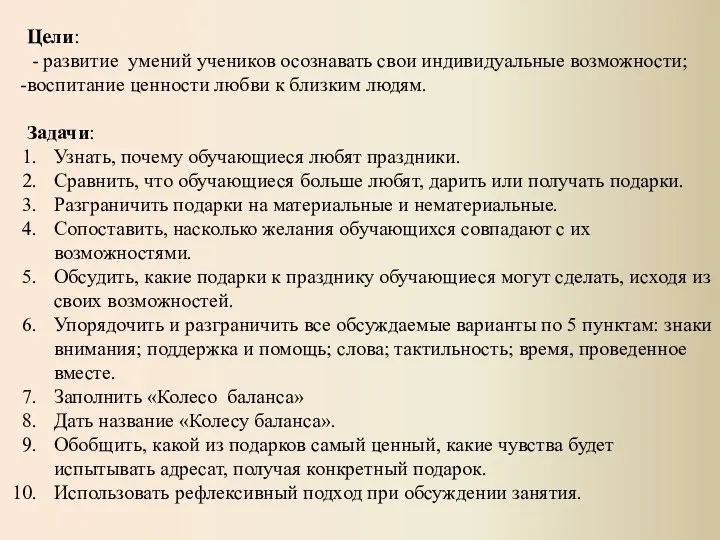 Цели:
- развитие умений учеников осознавать свои индивидуальные возможности;
-воспитание ценности любви к близким людям.

Задачи:
1. Узнать, почему обучающиеся любят праздники.
2. Сравнить, что обучающиеся больше любят, дарить или получать подарки.
3. Разграничить подарки на материальные и нематериальные.
4. Сопоставить, насколько желания обучающихся совпадают с их возможностями.
5. Обсудить, какие подарки к празднику обучающиеся могут сделать, исходя из своих возможностей.
6. Упорядочить и разграничить все обсуждаемые варианты по 5 пунктам: знаки внимания; поддержка и помощь; слова; тактильность; время, проведенное вместе.
7. Заполнить «Колесо баланса»
8. Дать название «Колесу баланса».
9. Обобщить, какой из подарков самый ценный, какие чувства будет испытывать адресат, получая конкретный подарок.
10. Использовать рефлексивный подход при обсуждении занятия.